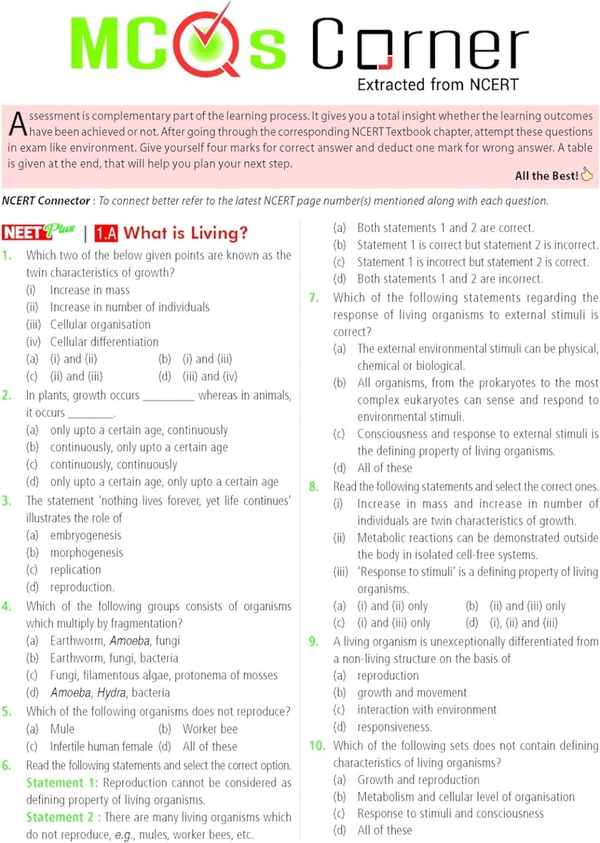 MCQs Corner
Extracted from NCERT

Assessment is complementary part of the learning process. It gives you a total insight whether the learning outcomes have been achieved or not. After going through the corresponding NCERT Textbook chapter, attempt these questions in exam like environment. Give yourself four marks for correct answer and deduct one mark for wrong answer. A table is given at the end, that will help you plan your next step.

All the Best!

NCERT Connector : To connect better refer to the latest NCERT page number(s) mentioned along with each question.

NEET Plus | 1.A What is Living?

1. Which two of the below given points are known as the twin characteristics of growth?
(i) Increase in mass
(ii) Increase in number of individuals
(iii) Cellular organisation
(iv) Cellular differentiation
(a) (i) and (ii) (b) (i) and (iii)
(c) (ii) and (iii) (d) (iii) and (iv)

2. In plants, growth occurs _________ whereas in animals, it occurs ________.
(a) only upto a certain age, continuously
(b) continuously, only upto a certain age
(c) continuously, continuously
(d) only upto a certain age, only upto a certain age

3. The statement 'nothing lives forever, yet life continues' illustrates the role of
(a) embryogenesis
(b) morphogenesis
(c) replication
(d) reproduction.

4. Which of the following groups consists of organisms which multiply by fragmentation?
(a) Earthworm, Amoeba, fungi
(b) Earthworm, fungi, bacteria
(c) Fungi, filamentous algae, protonema of mosses
(d) Amoeba, Hydra, bacteria

5. Which of the following organisms does not reproduce?
(a) Mule (b) Worker bee
(c) Infertile human female (d) All of these

6. Read the following statements and select the correct option.
Statement 1: Reproduction cannot be considered as defining property of living organisms.
Statement 2 : There are many living organisms which do not reproduce, e.g., mules, worker bees, etc.
(a) Both statements 1 and 2 are correct.
(b) Statement 1 is correct but statement 2 is incorrect.
(c) Statement 1 is incorrect but statement 2 is correct.
(d) Both statements 1 and 2 are incorrect.

7. Which of the following statements regarding the response of living organisms to external stimuli is correct?
(a) The external environmental stimuli can be physical, chemical or biological.
(b) All organisms, from the prokaryotes to the most complex eukaryotes can sense and respond to environmental stimuli.
(c) Consciousness and response to external stimuli is the defining property of living organisms.
(d) All of these

8. Read the following statements and select the correct ones.
(i) Increase in mass and increase in number of individuals are twin characteristics of growth.
(ii) Metabolic reactions can be demonstrated outside the body in isolated cell-free systems.
(iii) 'Response to stimuli' is a defining property of living organisms.
(a) (i) and (ii) only (b) (ii) and (iii) only
(c) (i) and (iii) only (d) (i), (ii) and (iii)

9. A living organism is unexceptionally differentiated from a non-living structure on the basis of
(a) reproduction
(b) growth and movement
(c) interaction with environment
(d) responsiveness.

10. Which of the following sets does not contain defining characteristics of living organisms?
(a) Growth and reproduction
(b) Metabolism and cellular level of organisation
(c) Response to stimuli and consciousness
(d) All of these